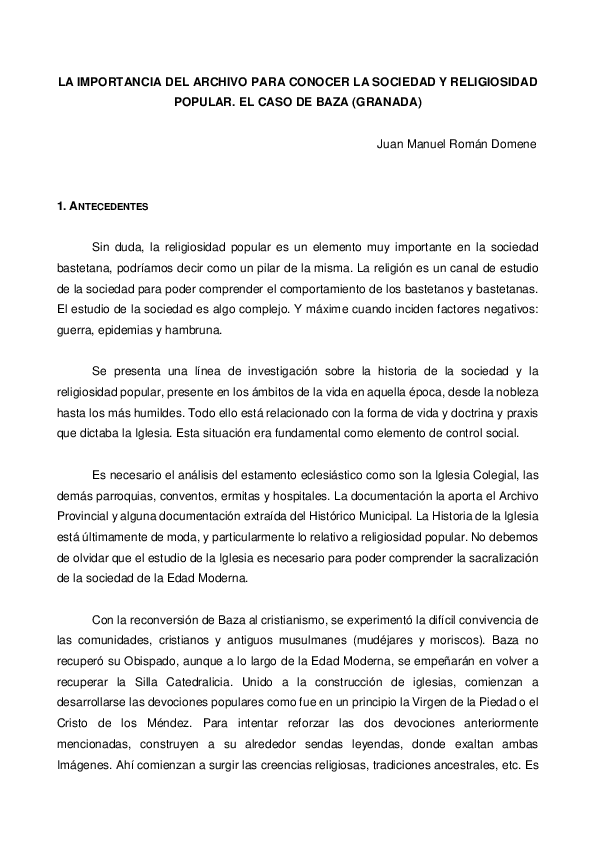 LA IMPORTANCIA DEL ARCHIVO PARA CONOCER LA SOCIEDAD Y RELIGIOSIDAD POPULAR. EL CASO DE BAZA (GRANADA)

Juan Manuel Román Domene

1. ANTECEDENTES

Sin duda, la religiosidad popular es un elemento muy importante en la sociedad bastetana, podríamos decir como un pilar de la misma. La religión es un canal de estudio de la sociedad para poder comprender el comportamiento de los bastetanos y bastetanas. El estudio de la sociedad es algo complejo. Y máxime cuando inciden factores negativos: guerra, epidemias y hambruna.

Se presenta una línea de investigación sobre la historia de la sociedad y la religiosidad popular, presente en los ámbitos de la vida en aquella época, desde la nobleza hasta los más humildes. Todo ello está relacionado con la forma de vida y doctrina y praxis que dictaba la Iglesia. Esta situación era fundamental como elemento de control social.

Es necesario el análisis del estamento eclesiástico como son la Iglesia Colegial, las demás parroquias, conventos, ermitas y hospitales. La documentación la aporta el Archivo Provincial y alguna documentación extraída del Histórico Municipal. La Historia de la Iglesia está últimamente de moda, y particularmente lo relativo a religiosidad popular. No debemos de olvidar que el estudio de la Iglesia es necesario para poder comprender la sacralización de la sociedad de la Edad Moderna.

Con la reconversión de Baza al cristianismo, se experimentó la difícil convivencia de las comunidades, cristianos y antiguos musulmanes (mudéjares y moriscos). Baza no recuperó su Obispado, aunque a lo largo de la Edad Moderna, se empeñarán en volver a recuperar la Silla Catedralicia. Unido a la construcción de iglesias, comienzan a desarrollarse las devociones populares como fue en un principio la Virgen de la Piedad o el Cristo de los Méndez. Para intentar reforzar las dos devociones anteriormente mencionadas, construyen a su alrededor sendas leyendas, donde exaltan ambas Imágenes. Ahí comienzan a surgir las creencias religiosas, tradiciones ancestrales, etc. Es